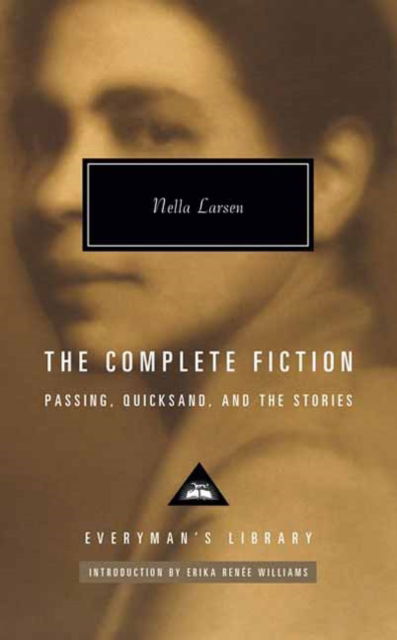 Nella Larsen

THE COMPLETE FICTION

PASSING, QUICKSAND, AND THE STORIES

EVERYMAN'S LIBRARY

INTRODUCTION BY ERIKA RENÉE WILLIAMS